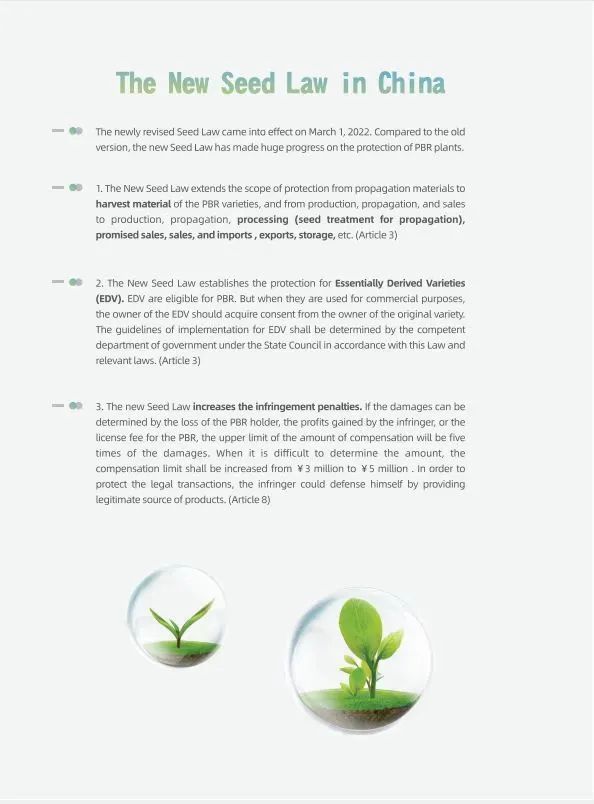 The New Seed Law in China

The newly revised Seed Law came into effect on March 1, 2022. Compared to the old version, the new Seed Law has made huge progress on the protection of PBR plants.

1. The New Seed Law extends the scope of protection from propagation materials to harvest material of the PBR varieties, and from production, propagation, and sales to production, propagation, processing (seed treatment for propagation), promised sales, sales, and imports , exports, storage, etc. (Article 3)

2. The New Seed Law establishes the protection for Essentially Derived Varieties (EDV). EDV are eligible for PBR. But when they are used for commercial purposes, the owner of the EDV should acquire consent from the owner of the original variety. The guidelines of implementation for EDV shall be determined by the competent department of government under the State Council in accordance with this Law and relevant laws. (Article 3)

3. The new Seed Law increases the infringement penalties. If the damages can be determined by the loss of the PBR holder, the profits gained by the infringer, or the license fee for the PBR, the upper limit of the amount of compensation will be five times of the damages. When it is difficult to determine the amount, the compensation limit shall be increased from ¥3 million to ¥5 million . In order to protect the legal transactions, the infringer could defense himself by providing legitimate source of products. (Article 8)